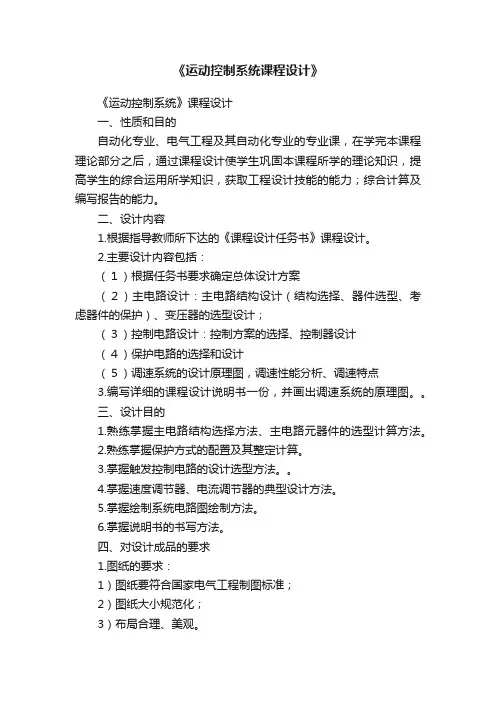 《运动控制系统课程设计》

《运动控制系统》课程设计

一、性质和目的

自动化专业、电气工程及其自动化专业的专业课，在学完本课程理论部分之后，通过课程设计使学生巩固本课程所学的理论知识，提高学生的综合运用所学知识，获取工程设计技能的能力；综合计算及编写报告的能力。

二、设计内容

1.根据指导教师所下达的《课程设计任务书》课程设计。

2.主要设计内容包括：

（1）根据任务书要求确定总体设计方案

（2）主电路设计：主电路结构设计（结构选择、器件选型、考虑器件的保护）、变压器的选型设计；

（3）控制电路设计：控制方案的选择、控制器设计

（4）保护电路的选择和设计

（5）调速系统的设计原理图，调速性能分析、调速特点

3.编写详细的课程设计说明书一份，并画出调速系统的原理图。。

三、设计目的

1.熟练掌握主电路结构选择方法、主电路元器件的选型计算方法。

2.熟练掌握保护方式的配置及其整定计算。

3.掌握触发控制电路的设计选型方法。。

4.掌握速度调节器、电流调节器的典型设计方法。

5.掌握绘制系统电路图绘制方法。

6.掌握说明书的书写方法。

四、对设计成品的要求

1.图纸的要求：

1）图纸要符合国家电气工程制图标准；

2）图纸大小规范化；

3）布局合理、美观。